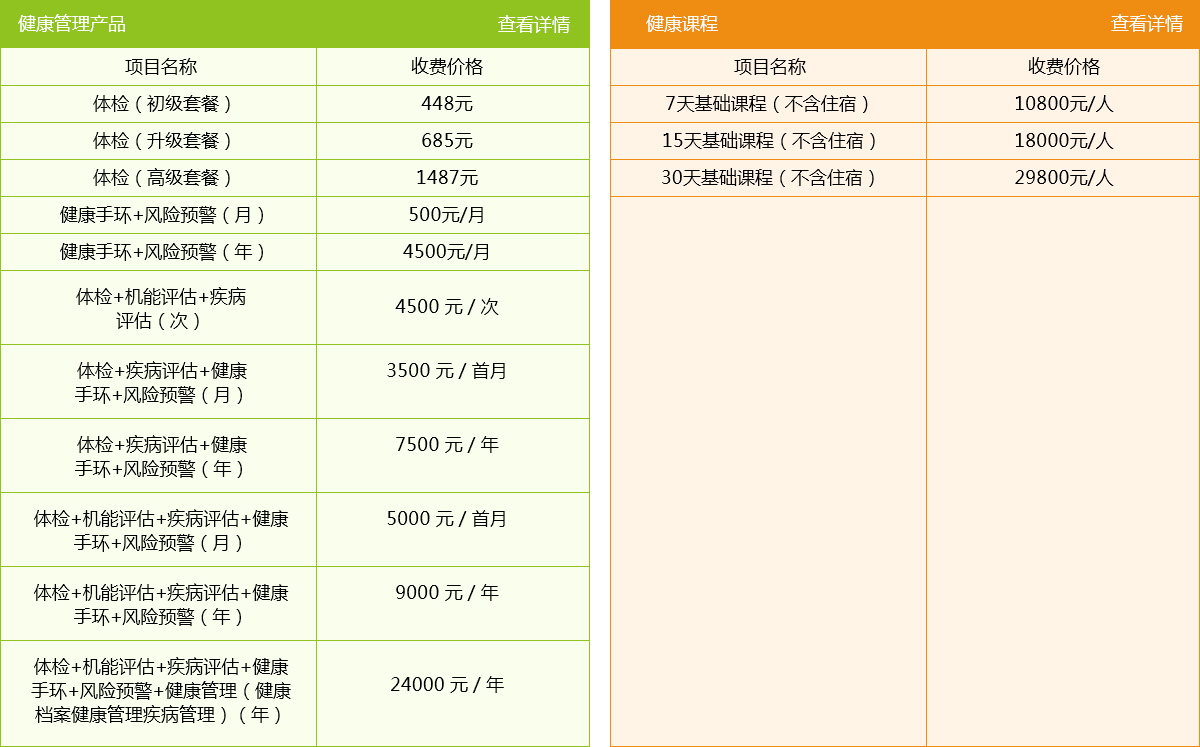 健康管理产品 查看详情

| 项目名称 | 收费价格 |
|---|---|
| 体检（初级套餐） | 448元 |
| 体检（升级套餐） | 685元 |
| 体检（高级套餐） | 1487元 |
| 健康手环+风险预警（月） | 500元/月 |
| 健康手环+风险预警（年） | 4500元/月 |
| 体检+机能评估+疾病评估（次） | 4500 元 / 次 |
| 体检+疾病评估+健康手环+风险预警（月） | 3500 元 / 首月 |
| 体检+疾病评估+健康手环+风险预警（年） | 7500 元 / 年 |
| 体检+机能评估+疾病评估+健康手环+风险预警（月） | 5000 元 / 首月 |
| 体检+机能评估+疾病评估+健康手环+风险预警（年） | 9000 元 / 年 |
| 体检+机能评估+疾病评估+健康手环+风险预警+健康管理（健康档案健康管理疾病管理）（年） | 24000 元 / 年 |

健康课程 查看详情

| 项目名称 | 收费价格 |
|---|---|
| 7天基础课程（不含住宿） | 10800元/人 |
| 15天基础课程（不含住宿） | 18000元/人 |
| 30天基础课程（不含住宿） | 29800元/人 |